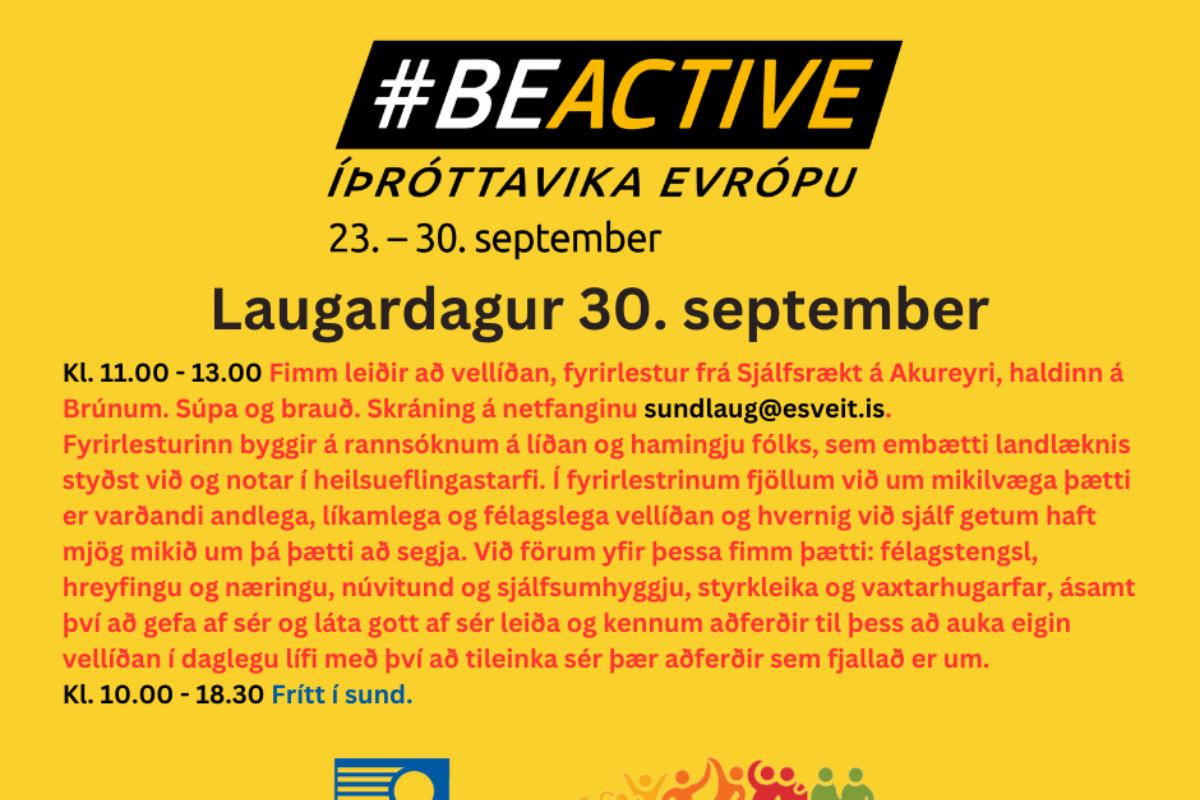 #BEACTIVE
ÍÞRÓTTAVIKA EVRÓPU
23. – 30. september

Laugardagur 30. september

Kl. 11.00 - 13.00 Fimm leiðir að vellíðan, fyrirlestur frá Sjálfsrækt á Akureyri, haldinn á Brúnum. Súpa og brauð. Skráning á netfanginu sundlaug@esveit.is.
Fyrirlesturinn byggir á rannsóknum á líðan og hamingju fólks, sem embætti landlæknis styðst við og notar í heilsueflingastarfi. Í fyrirlestrinum fjöllum við um mikilvæga þætti er varðandi andlega, líkamlega og félagslega vellíðan og hvernig við sjálf getum haft mjög mikið um þá þætti að segja. Við förum yfir þessa fimm þætti: félagstengsl, hreyfingu og næringu, núvitund og sjálfsumhyggju, styrkleika og vaxtarhugarfar, ásamt því að gefa af sér og láta gott af sér leiða og kennum aðferðir til þess að auka eigin vellíðan í daglegu lífi með því að tileinka sér þær aðferðir sem fjallað er um.
Kl. 10.00 - 18.30 Frítt í sund.